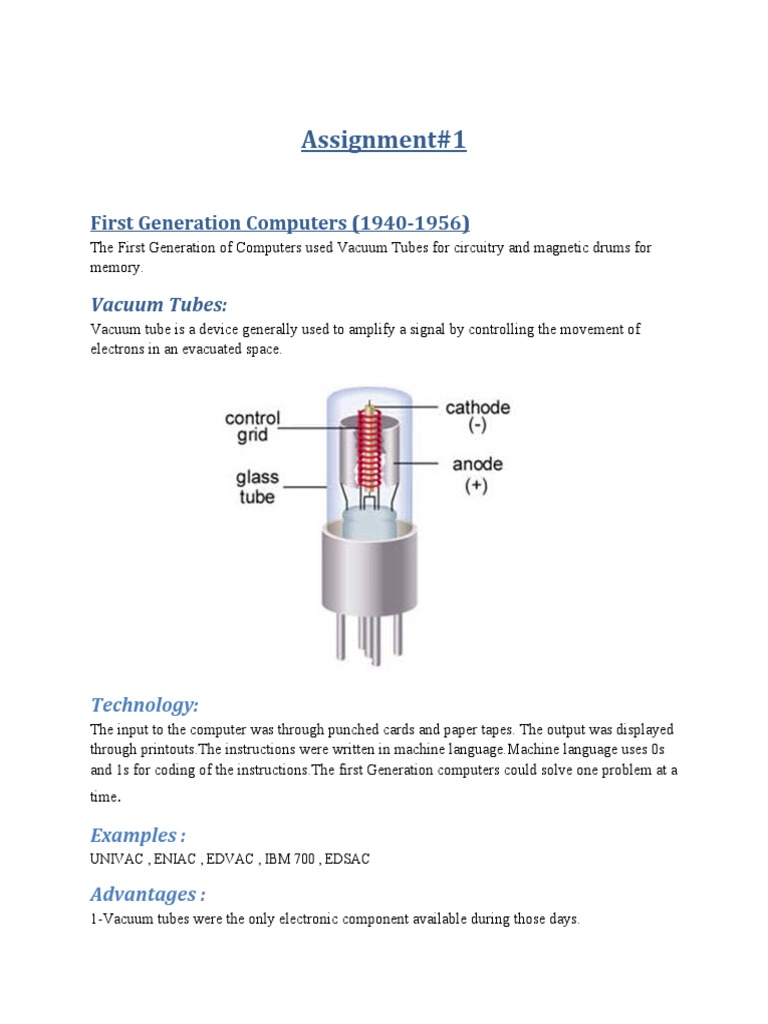 Assignment#1

First Generation Computers (1940-1956)

The First Generation of Computers used Vacuum Tubes for circuitry and magnetic drums for memory.

Vacuum Tubes:

Vacuum tube is a device generally used to amplify a signal by controlling the movement of electrons in an evacuated space.

control grid

glass tube

cathode (-)

anode (+)

Technology:

The input to the computer was through punched cards and paper tapes. The output was displayed through printouts.The instructions were written in machine language.Machine language uses 0s and 1s for coding of the instructions.The first Generation computers could solve one problem at a time.

Examples :

UNIVAC , ENIAC , EDVAC , IBM 700 , EDSAC

Advantages :

1-Vacuum tubes were the only electronic component available during those days.